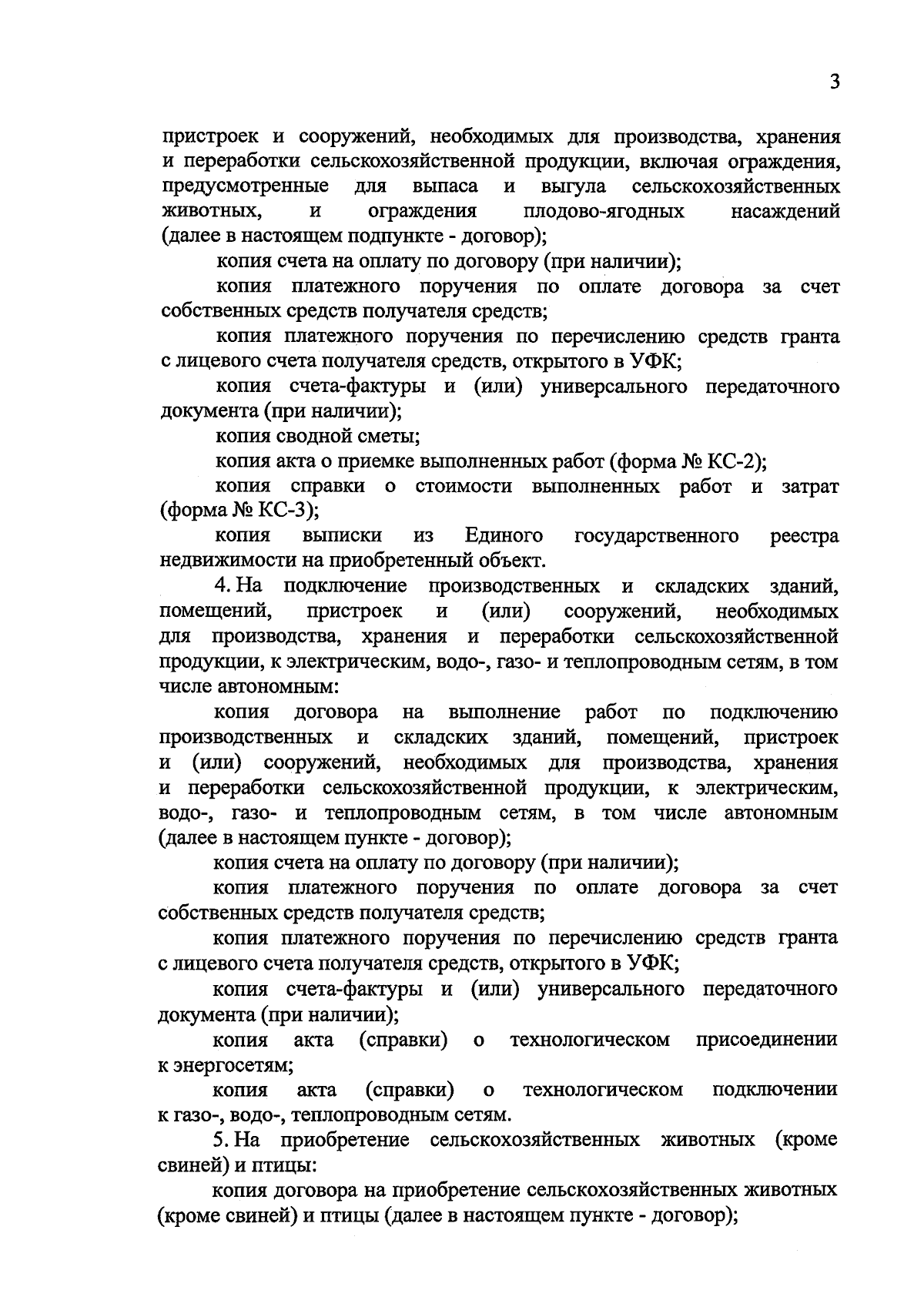 3

пристроек и сооружений, необходимых для производства, хранения и переработки сельскохозяйственной продукции, включая ограждения, предусмотренные для выпаса и выгула сельскохозяйственных животных, и ограждения плодово-ягодных насаждений (далее в настоящем подпункте - договор);

копия счета на оплату по договору (при наличии);

копия платежного поручения по оплате договора за счет собственных средств получателя средств;

копия платежного поручения по перечислению средств гранта с лицевого счета получателя средств, открытого в УФК;

копия счета-фактуры и (или) универсального передаточного документа (при наличии);

копия сводной сметы;

копия акта о приемке выполненных работ (форма № КС-2);

копия справки о стоимости выполненных работ и затрат (форма № КС-3);

копия выписки из Единого государственного реестра недвижимости на приобретенный объект.

4. На подключение производственных и складских зданий, помещений, пристроек и (или) сооружений, необходимых для производства, хранения и переработки сельскохозяйственной продукции, к электрическим, водо-, газо- и теплопроводным сетям, в том числе автономным:

копия договора на выполнение работ по подключению производственных и складских зданий, помещений, пристроек и (или) сооружений, необходимых для производства, хранения и переработки сельскохозяйственной продукции, к электрическим, водо-, газо- и теплопроводным сетям, в том числе автономным (далее в настоящем пункте - договор);

копия счета на оплату по договору (при наличии);

копия платежного поручения по оплате договора за счет собственных средств получателя средств;

копия платежного поручения по перечислению средств гранта с лицевого счета получателя средств, открытого в УФК;

копия счета-фактуры и (или) универсального передаточного документа (при наличии);

копия акта (справки) о технологическом присоединении к энергосетям;

копия акта (справки) о технологическом подключении к газо-, водо-, теплопроводным сетям.

5. На приобретение сельскохозяйственных животных (кроме свиней) и птицы:

копия договора на приобретение сельскохозяйственных животных (кроме свиней) и птицы (далее в настоящем пункте - договор);